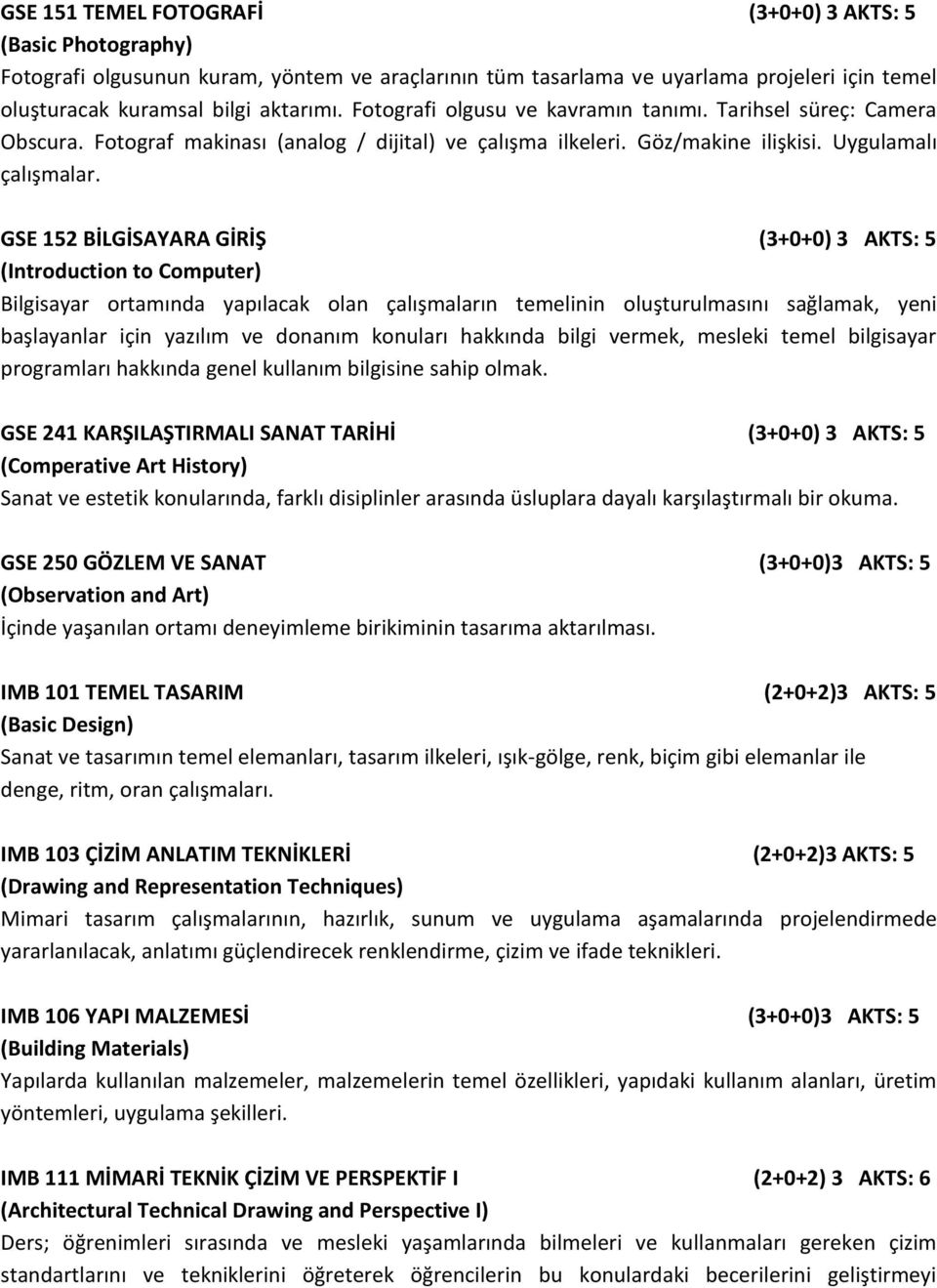 GSE 151 TEMEL FOTOGRAFİ (3+0+0) 3 AKTS: 5
(Basic Photography)
Fotografi olgusunun kuram, yöntem ve araçlarının tüm tasarlama ve uyarlama projeleri için temel oluşturacak kuramsal bilgi aktarımı. Fotografi olgusu ve kavramın tanımı. Tarihsel süreç: Camera Obscura. Fotograf makinası (analog / dijital) ve çalışma ilkeleri. Göz/makine ilişkisi. Uygulamalı çalışmalar.

GSE 152 BİLGİSAYARA GİRİŞ (3+0+0) 3 AKTS: 5
(Introduction to Computer)
Bilgisayar ortamında yapılacak olan çalışmaların temelinin oluşturulmasını sağlamak, yeni başlayanlar için yazılım ve donanım konuları hakkında bilgi vermek, mesleki temel bilgisayar programları hakkında genel kullanım bilgisine sahip olmak.

GSE 241 KARŞILAŞTIRMALI SANAT TARİHİ (3+0+0) 3 AKTS: 5
(Comperative Art History)
Sanat ve estetik konularında, farklı disiplinler arasında üsluplara dayalı karşılaştırmalı bir okuma.

GSE 250 GÖZLEM VE SANAT (3+0+0)3 AKTS: 5
(Observation and Art)
İçinde yaşanılan ortamı deneyimleme birikiminin tasarıma aktarılması.

IMB 101 TEMEL TASARIM (2+0+2)3 AKTS: 5
(Basic Design)
Sanat ve tasarımın temel elemanları, tasarım ilkeleri, ışık-gölge, renk, biçim gibi elemanlar ile denge, ritm, oran çalışmaları.

IMB 103 ÇİZİM ANLATIM TEKNİKLERİ (2+0+2)3 AKTS: 5
(Drawing and Representation Techniques)
Mimari tasarım çalışmalarının, hazırlık, sunum ve uygulama aşamalarında projelendirmede yararlanılacak, anlatımı güçlendirecek renklendirme, çizim ve ifade teknikleri.

IMB 106 YAPI MALZEMESİ (3+0+0)3 AKTS: 5
(Building Materials)
Yapılarda kullanılan malzemeler, malzemelerin temel özellikleri, yapıdaki kullanım alanları, üretim yöntemleri, uygulama şekilleri.

IMB 111 MİMARİ TEKNİK ÇİZİM VE PERSPEKTİF I (2+0+2) 3 AKTS: 6
(Architectural Technical Drawing and Perspective I)
Ders; öğrenimleri sırasında ve mesleki yaşamlarında bilmeleri ve kullanmaları gereken çizim standartlarını ve tekniklerini öğreterek öğrencilerin bu konulardaki becerilerini geliştirmeyi